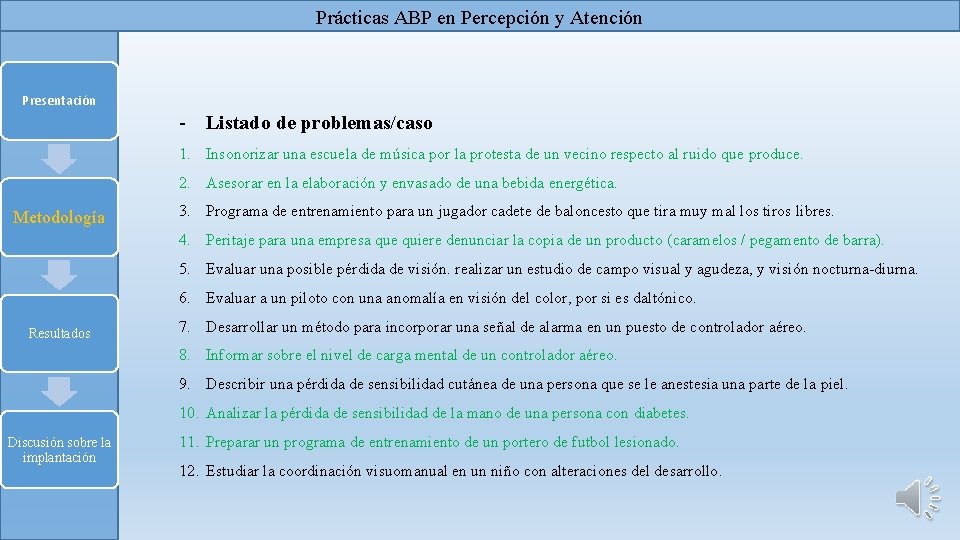 Prácticas ABP en Percepción y Atención

Presentación

Metodología

Resultados

Discusión sobre la implantación

- Listado de problemas/caso

1. Insonorizar una escuela de música por la protesta de un vecino respecto al ruido que produce.
2. Asesorar en la elaboración y envasado de una bebida energética.
3. Programa de entrenamiento para un jugador cadete de baloncesto que tira muy mal los tiros libres.
4. Peritaje para una empresa que quiere denunciar la copia de un producto (caramelos / pegamento de barra).
5. Evaluar una posible pérdida de visión. realizar un estudio de campo visual y agudeza, y visión nocturna-diurna.
6. Evaluar a un piloto con una anomalía en visión del color, por si es daltónico.
7. Desarrollar un método para incorporar una señal de alarma en un puesto de controlador aéreo.
8. Informar sobre el nivel de carga mental de un controlador aéreo.
9. Describir una pérdida de sensibilidad cutánea de una persona que se le anestesia una parte de la piel.
10. Analizar la pérdida de sensibilidad de la mano de una persona con diabetes.
11. Preparar un programa de entrenamiento de un portero de futbol lesionado.
12. Estudiar la coordinación visuomanual en un niño con alteraciones del desarrollo.